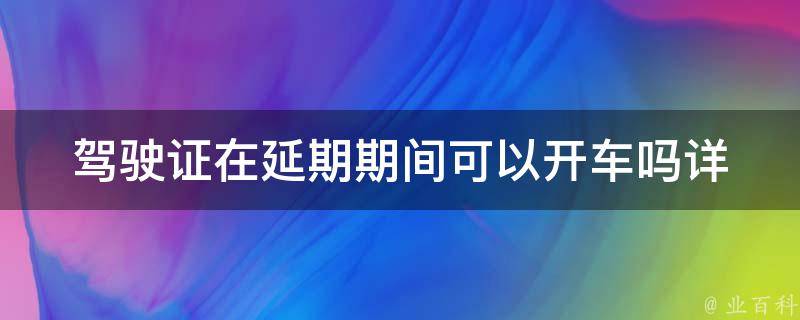 驾驶证在延期期间可以开车吗详

@ 业百科